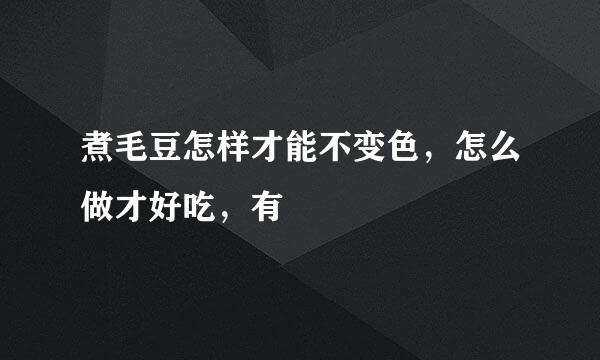 煮毛豆怎样才能不变色，怎么做才好吃，有